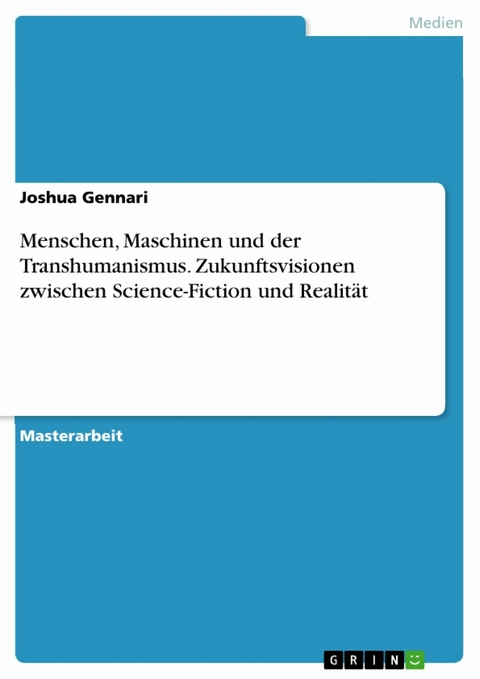 Medien

Joshua Gennari

Menschen, Maschinen und der Transhumanismus. Zukunftsvisionen zwischen Science-Fiction und Realität

Masterarbeit

GRIN